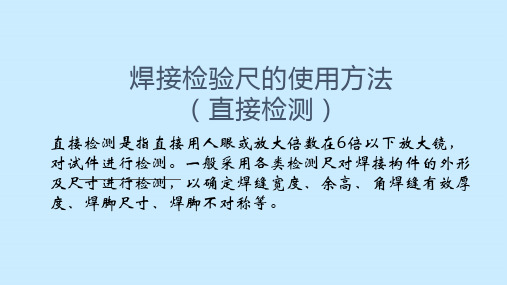 焊接检验尺的使用方法
（直接检测）

直接检测是指直接用人眼或放大倍数在6倍以下放大镜，对试件进行检测。一般采用各类检测尺对焊接构件的外形及尺寸进行检测，以确定焊缝宽度、余高、角焊缝有效厚度、焊脚尺寸、焊脚不对称等。